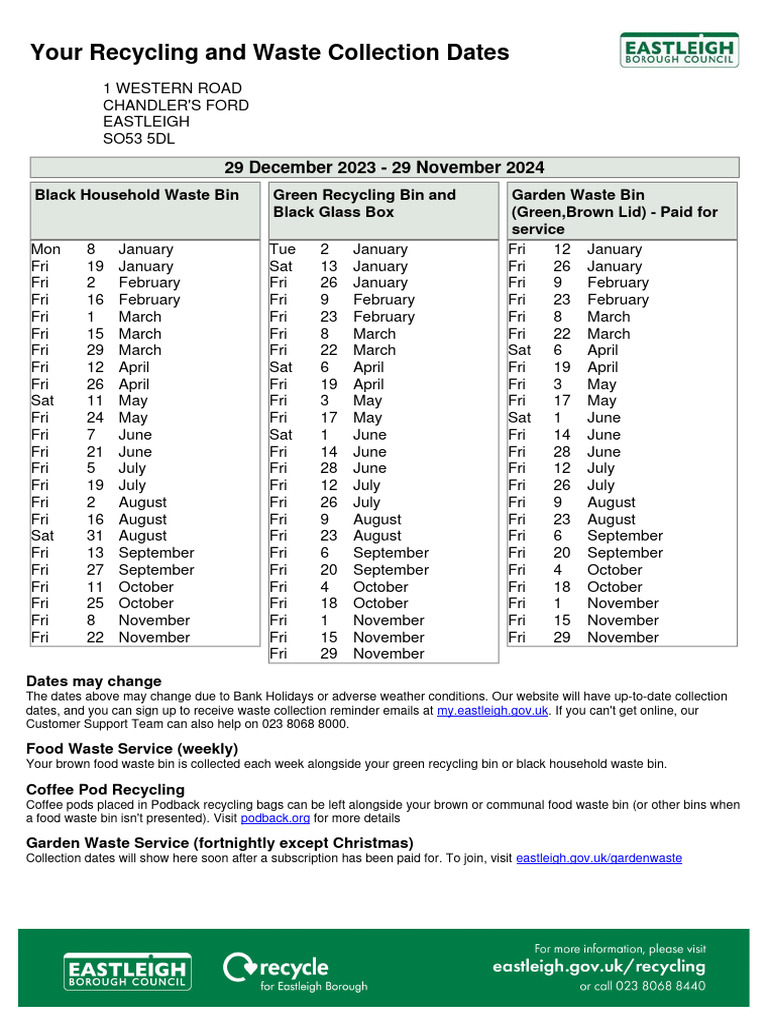 Your Recycling and Waste Collection Dates

EASTLEIGH BOROUGH COUNCIL

1 WESTERN ROAD
CHANDLER'S FORD
EASTLEIGH
SO53 5DL

29 December 2023 - 29 November 2024

Black Household Waste Bin

| | | |
|---|---|---|
| Mon | 8 | January |
| Fri | 19 | January |
| Fri | 2 | February |
| Fri | 16 | February |
| Fri | 1 | March |
| Fri | 15 | March |
| Fri | 29 | March |
| Fri | 12 | April |
| Fri | 26 | April |
| Sat | 11 | May |
| Fri | 24 | May |
| Fri | 7 | June |
| Fri | 21 | June |
| Fri | 5 | July |
| Fri | 19 | July |
| Fri | 2 | August |
| Fri | 16 | August |
| Sat | 31 | August |
| Fri | 13 | September |
| Fri | 27 | September |
| Fri | 11 | October |
| Fri | 25 | October |
| Fri | 8 | November |
| Fri | 22 | November |

Green Recycling Bin and Black Glass Box

| | | |
|---|---|---|
| Tue | 2 | January |
| Sat | 13 | January |
| Fri | 26 | January |
| Fri | 9 | February |
| Fri | 23 | February |
| Fri | 8 | March |
| Fri | 22 | March |
| Sat | 6 | April |
| Fri | 19 | April |
| Fri | 3 | May |
| Fri | 17 | May |
| Sat | 1 | June |
| Fri | 14 | June |
| Fri | 28 | June |
| Fri | 12 | July |
| Fri | 26 | July |
| Fri | 9 | August |
| Fri | 23 | August |
| Fri | 6 | September |
| Fri | 20 | September |
| Fri | 4 | October |
| Fri | 18 | October |
| Fri | 1 | November |
| Fri | 15 | November |
| Fri | 29 | November |

Garden Waste Bin (Green,Brown Lid) - Paid for service

| | | |
|---|---|---|
| Fri | 12 | January |
| Fri | 26 | January |
| Fri | 9 | February |
| Fri | 23 | February |
| Fri | 8 | March |
| Fri | 22 | March |
| Sat | 6 | April |
| Fri | 19 | April |
| Fri | 3 | May |
| Fri | 17 | May |
| Sat | 1 | June |
| Fri | 14 | June |
| Fri | 28 | June |
| Fri | 12 | July |
| Fri | 26 | July |
| Fri | 9 | August |
| Fri | 23 | August |
| Fri | 6 | September |
| Fri | 20 | September |
| Fri | 4 | October |
| Fri | 18 | October |
| Fri | 1 | November |
| Fri | 15 | November |
| Fri | 29 | November |

Dates may change
The dates above may change due to Bank Holidays or adverse weather conditions. Our website will have up-to-date collection dates, and you can sign up to receive waste collection reminder emails at my.eastleigh.gov.uk. If you can't get online, our Customer Support Team can also help on 023 8068 8000.

Food Waste Service (weekly)
Your brown food waste bin is collected each week alongside your green recycling bin or black household waste bin.

Coffee Pod Recycling
Coffee pods placed in Podback recycling bags can be left alongside your brown or communal food waste bin (or other bins when a food waste bin isn't presented). Visit podback.org for more details

Garden Waste Service (fortnightly except Christmas)
Collection dates will show here soon after a subscription has been paid for. To join, visit eastleigh.gov.uk/gardenwaste

EASTLEIGH BOROUGH COUNCIL

recycle for Eastleigh Borough

For more information, please visit
eastleigh.gov.uk/recycling
or call 023 8068 8440